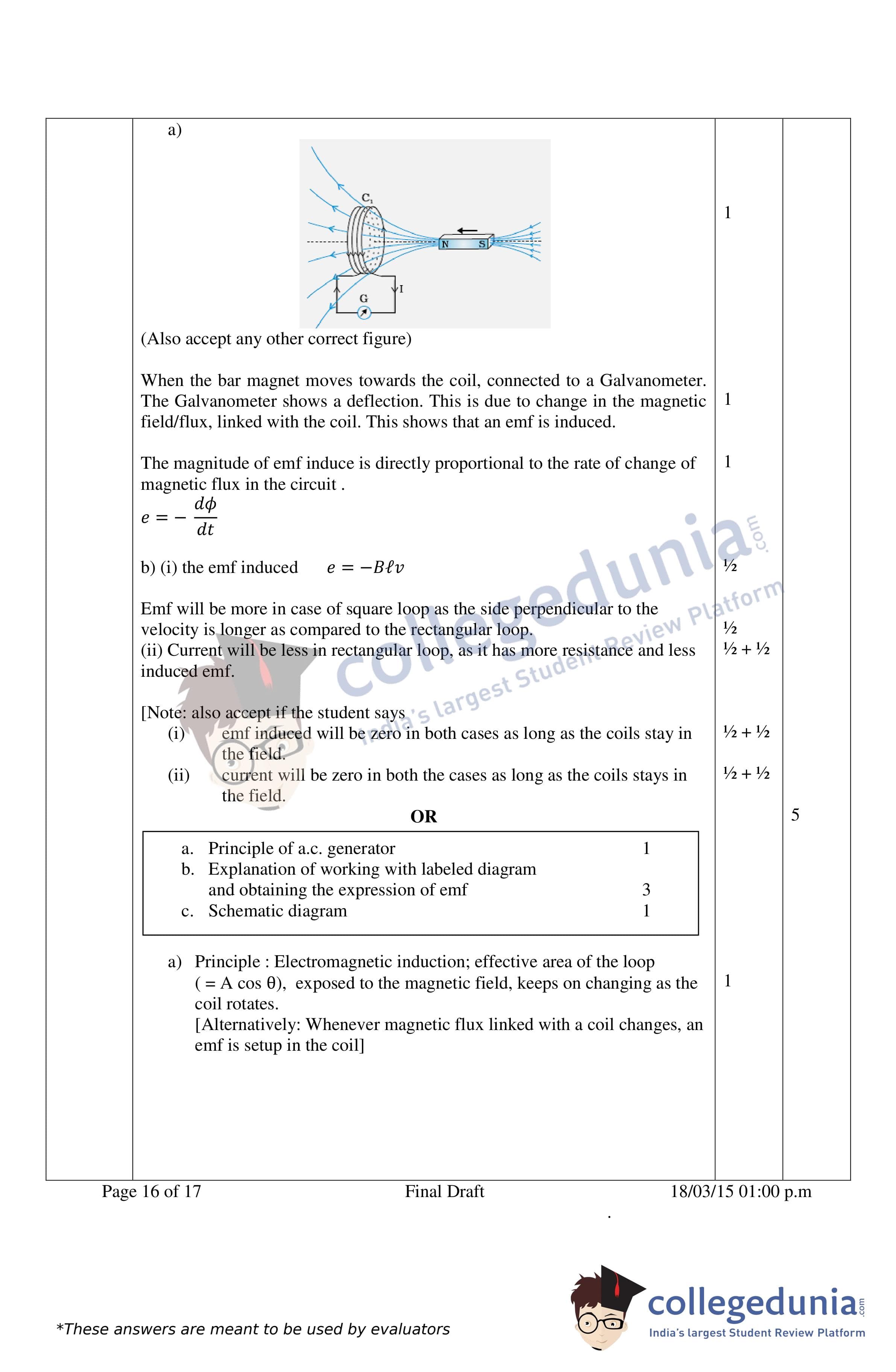 a)

$C_1$

N S

I

G

1

(Also accept any other correct figure)

When the bar magnet moves towards the coil, connected to a Galvanometer. The Galvanometer shows a deflection. This is due to change in the magnetic field/flux, linked with the coil. This shows that an emf is induced. 1

The magnitude of emf induce is directly proportional to the rate of change of magnetic flux in the circuit . 1

$e = -\frac{d\phi}{dt}$

b) (i) the emf induced $e = -B\ell v$ ½

Emf will be more in case of square loop as the side perpendicular to the velocity is longer as compared to the rectangular loop. ½

(ii) Current will be less in rectangular loop, as it has more resistance and less induced emf. ½ + ½

[Note: also accept if the student says

(i) emf induced will be zero in both cases as long as the coils stay in the field. ½ + ½

(ii) current will be zero in both the cases as long as the coils stays in the field. ½ + ½

OR 5

a. Principle of a.c. generator 1
b. Explanation of working with labeled diagram and obtaining the expression of emf 3
c. Schematic diagram 1

a) Principle : Electromagnetic induction; effective area of the loop ( = A cos θ), exposed to the magnetic field, keeps on changing as the coil rotates. 1
[Alternatively: Whenever magnetic flux linked with a coil changes, an emf is setup in the coil]

collegedunia.com India's largest Student Review Platform

Page 16 of 17 Final Draft 18/03/15 01:00 p.m

.

*These answers are meant to be used by evaluators

collegedunia.com
India's largest Student Review Platform